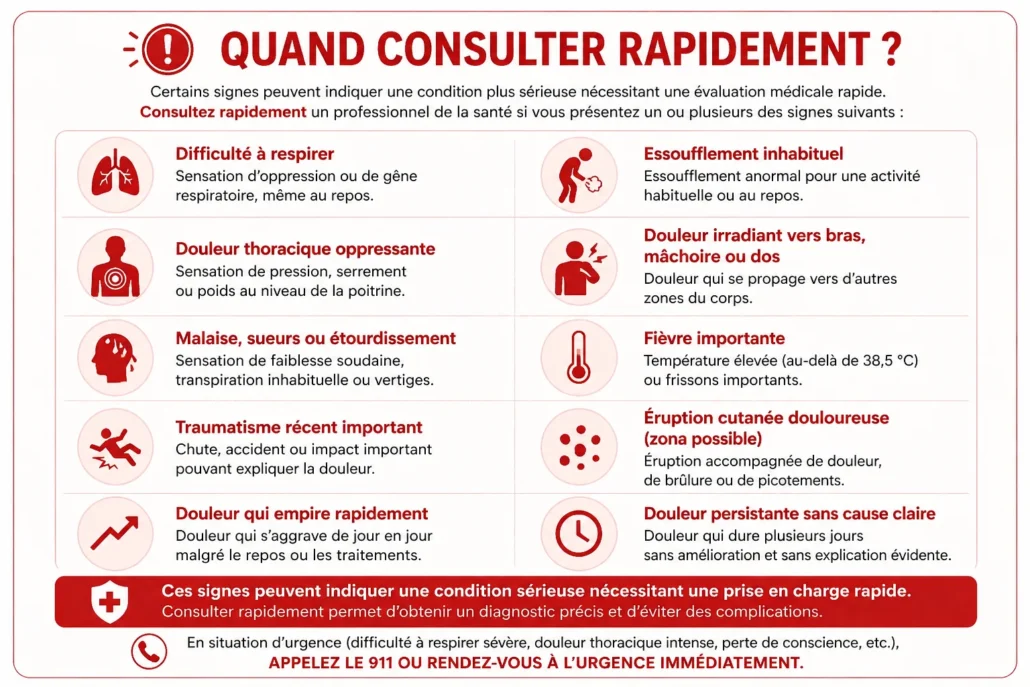 QUAND CONSULTER RAPIDEMENT ?

Certains signes peuvent indiquer une condition plus sérieuse nécessitant une évaluation médicale rapide. Consultez rapidement un professionnel de la santé si vous présentez un ou plusieurs des signes suivants :

Difficulté à respirer
Sensation d'oppression ou de gêne respiratoire, même au repos.

Douleur thoracique oppressante
Sensation de pression, serrement ou poids au niveau de la poitrine.

Malaise, sueurs ou étourdissement
Sensation de faiblesse soudaine, transpiration inhabituelle ou vertiges.

Traumatisme récent important
Chute, accident ou impact important pouvant expliquer la douleur.

Douleur qui empire rapidement
Douleur qui s'aggrave de jour en jour malgré le repos ou les traitements.

Essoufflement inhabituel
Essoufflement anormal pour une activité habituelle ou au repos.

Douleur irradiant vers bras, mâchoire ou dos
Douleur qui se propage vers d'autres zones du corps.

Fièvre importante
Température élevée (au-delà de 38,5 °C) ou frissons importants.

Éruption cutanée douloureuse (zona possible)
Éruption accompagnée de douleur, de brûlure ou de picotements.

Douleur persistante sans cause claire
Douleur qui dure plusieurs jours sans amélioration et sans explication évidente.

Ces signes peuvent indiquer une condition sérieuse nécessitant une prise en charge rapide.
Consulter rapidement permet d'obtenir un diagnostic précis et d'éviter des complications.

En situation d'urgence (difficulté à respirer sévère, douleur thoracique intense, perte de conscience, etc.),
APPELEZ LE 911 OU RENDEZ-VOUS À L'URGENCE IMMÉDIATEMENT.